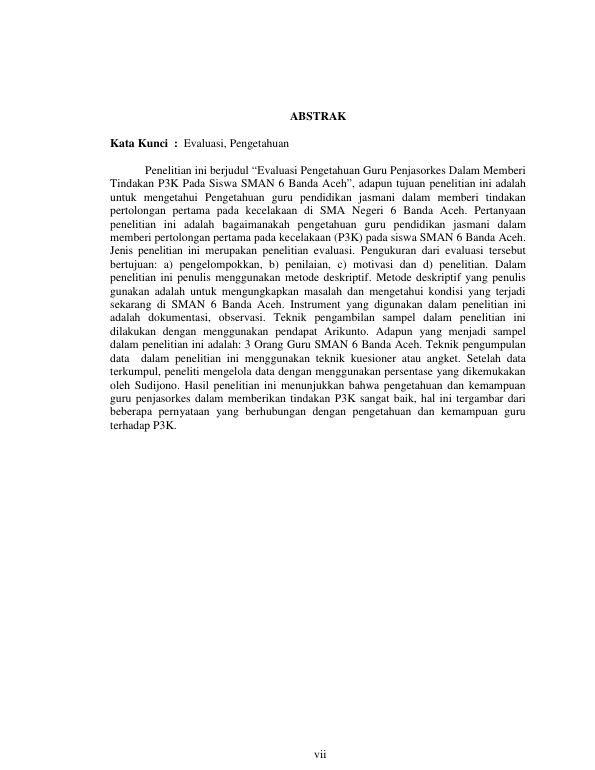 ABSTRAK

Kata Kunci : Evaluasi, Pengetahuan

Penelitian ini berjudul “Evaluasi Pengetahuan Guru Penjasorkes Dalam Memberi Tindakan P3K Pada Siswa SMAN 6 Banda Aceh”, adapun tujuan penelitian ini adalah untuk mengetahui Pengetahuan guru pendidikan jasmani dalam memberi tindakan pertolongan pertama pada kecelakaan di SMA Negeri 6 Banda Aceh. Pertanyaan penelitian ini adalah bagaimanakah pengetahuan guru pendidikan jasmani dalam memberi pertolongan pertama pada kecelakaan (P3K) pada siswa SMAN 6 Banda Aceh. Jenis penelitian ini merupakan penelitian evaluasi. Pengukuran dari evaluasi tersebut bertujuan: a) pengelompokkan, b) penilaian, c) motivasi dan d) penelitian. Dalam penelitian ini penulis menggunakan metode deskriptif. Metode deskriptif yang penulis gunakan adalah untuk mengungkapkan masalah dan mengetahui kondisi yang terjadi sekarang di SMAN 6 Banda Aceh. Instrument yang digunakan dalam penelitian ini adalah dokumentasi, observasi. Teknik pengambilan sampel dalam penelitian ini dilakukan dengan menggunakan pendapat Arikunto. Adapun yang menjadi sampel dalam penelitian ini adalah: 3 Orang Guru SMAN 6 Banda Aceh. Teknik pengumpulan data dalam penelitian ini menggunakan teknik kuesioner atau angket. Setelah data terkumpul, peneliti mengelola data dengan menggunakan persentase yang dikemukakan oleh Sudijono. Hasil penelitian ini menunjukkan bahwa pengetahuan dan kemampuan guru penjasorkes dalam memberikan tindakan P3K sangat baik, hal ini tergambar dari beberapa pernyataan yang berhubungan dengan pengetahuan dan kemampuan guru terhadap P3K.

vii